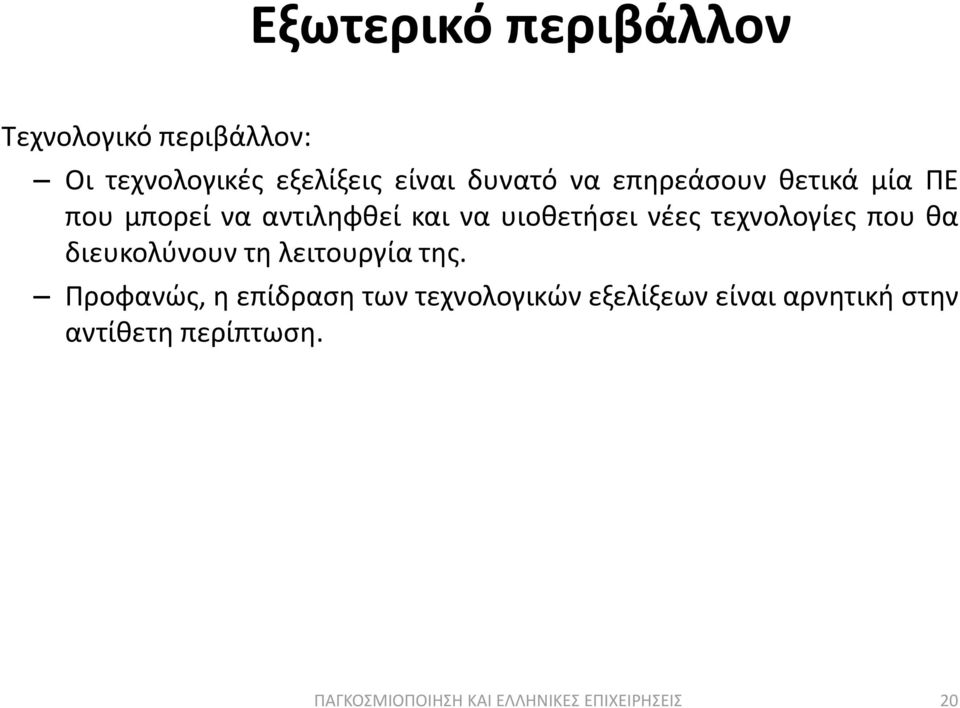 Εξωτερικό περιβάλλον

Τεχνολογικό περιβάλλον:

– Οι τεχνολογικές εξελίξεις είναι δυνατό να επηρεάσουν θετικά μία ΠΕ που μπορεί να αντιληφθεί και να υιοθετήσει νέες τεχνολογίες που θα διευκολύνουν τη λειτουργία της.

– Προφανώς, η επίδραση των τεχνολογικών εξελίξεων είναι αρνητική στην αντίθετη περίπτωση.

ΠΑΓΚΟΣΜΙΟΠΟΙΗΣΗ ΚΑΙ ΕΛΛΗΝΙΚΕΣ ΕΠΙΧΕΙΡΗΣΕΙΣ 20